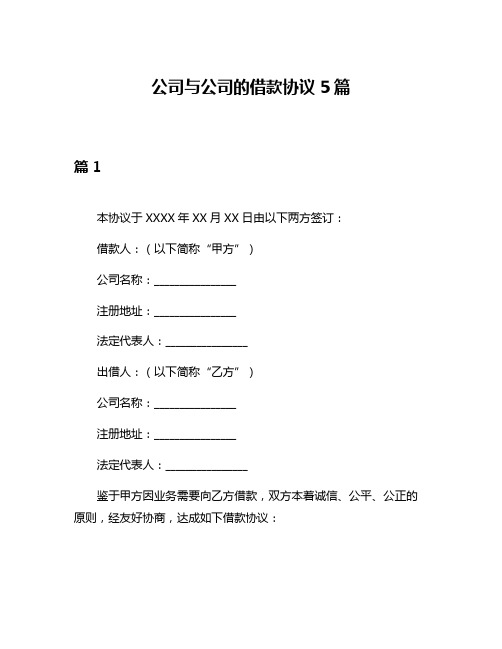 公司与公司的借款协议 5 篇

篇 1

本协议于 XXXX 年 XX 月 XX 日由以下两方签订：

借款人：（以下简称“甲方”）

公司名称：_______________

注册地址：_______________

法定代表人：_______________

出借人：（以下简称“乙方”）

公司名称：_______________

注册地址：_______________

法定代表人：_______________

鉴于甲方因业务需要向乙方借款，双方本着诚信、公平、公正的原则，经友好协商，达成如下借款协议：